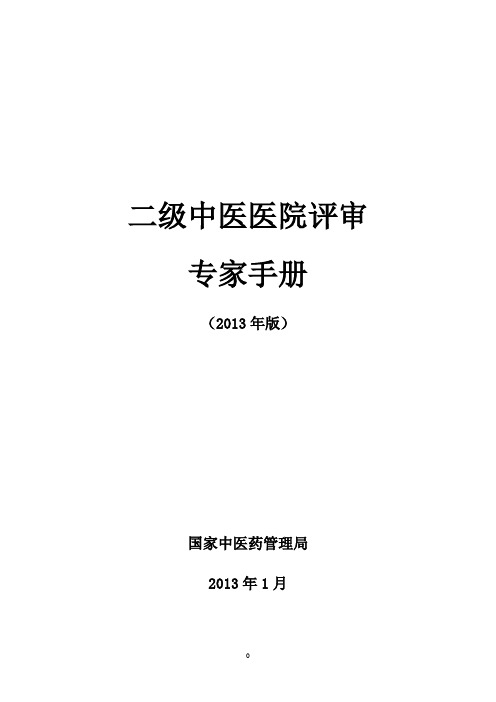 二级中医医院评审

专家手册

（2013 年版）

国家中医药管理局

2013 年 1 月

0